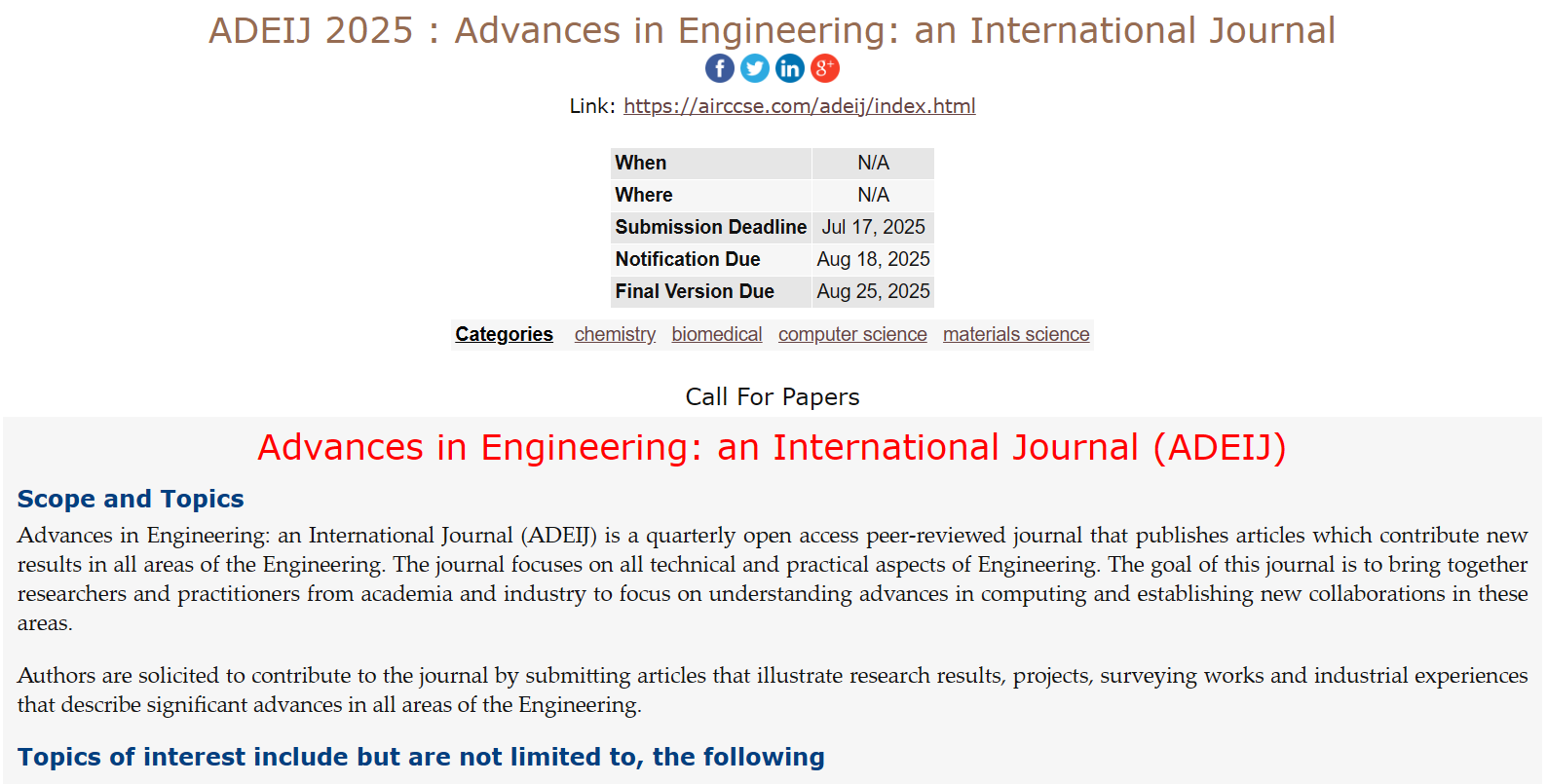 ADEIJ 2025 : Advances in Engineering: an International Journal

Link: https://airccse.com/adeij/index.html

| When | N/A |
|---|---|
| Where | N/A |
| Submission Deadline | Jul 17, 2025 |
| Notification Due | Aug 18, 2025 |
| Final Version Due | Aug 25, 2025 |

Categories chemistry biomedical computer science materials science

Call For Papers

Advances in Engineering: an International Journal (ADEIJ)

Scope and Topics

Advances in Engineering: an International Journal (ADEIJ) is a quarterly open access peer-reviewed journal that publishes articles which contribute new results in all areas of the Engineering. The journal focuses on all technical and practical aspects of Engineering. The goal of this journal is to bring together researchers and practitioners from academia and industry to focus on understanding advances in computing and establishing new collaborations in these areas.

Authors are solicited to contribute to the journal by submitting articles that illustrate research results, projects, surveying works and industrial experiences that describe significant advances in all areas of the Engineering.

Topics of interest include but are not limited to, the following